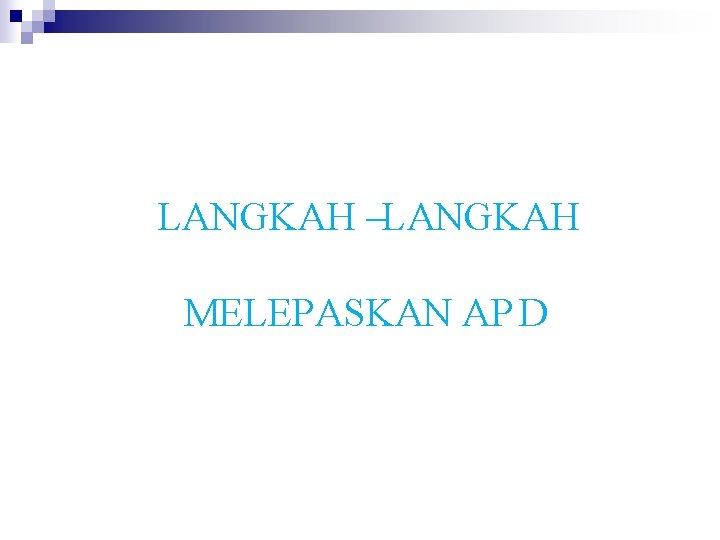 LANGKAH –LANGKAH

MELEPASKAN APD